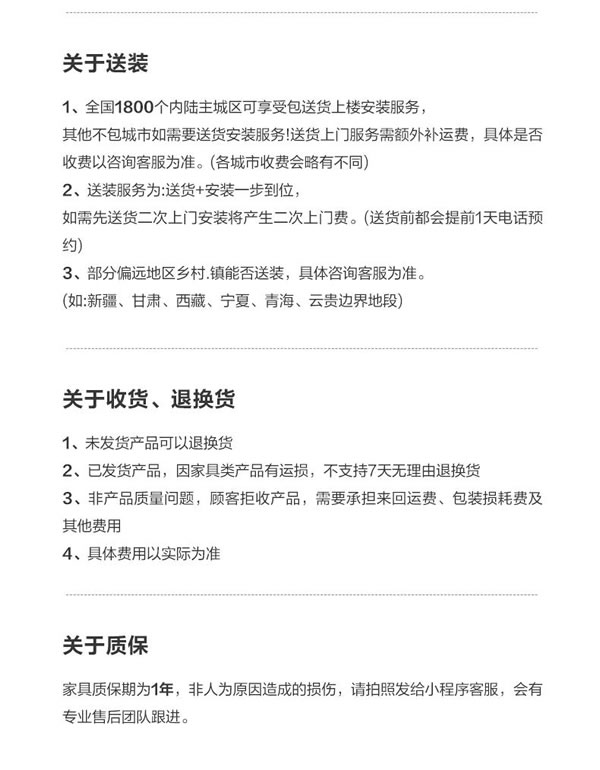 关于送装

1、全国1800个内陆主城区可享受包送货上楼安装服务，
其他不包城市如需要送货安装服务!送货上门服务需额外补运费，具体是否收费以咨询客服为准。(各城市收费会略有不同)
2、送装服务为:送货+安装一步到位，
如需先送货二次上门安装将产生二次上门费。(送货前都会提前1天电话预约)
3、部分偏远地区乡村.镇能否送装，具体咨询客服为准。
(如:新疆、甘肃、西藏、宁夏、青海、云贵边界地段)

关于收货、退换货

1、未发货产品可以退换货
2、已发货产品，因家具类产品有运损，不支持7天无理由退换货
3、非产品质量问题，顾客拒收产品，需要承担来回运费、包装损耗费及其他费用
4、具体费用以实际为准

关于质保

家具质保期为1年，非人为原因造成的损伤，请拍照发给小程序客服，会有专业售后团队跟进。